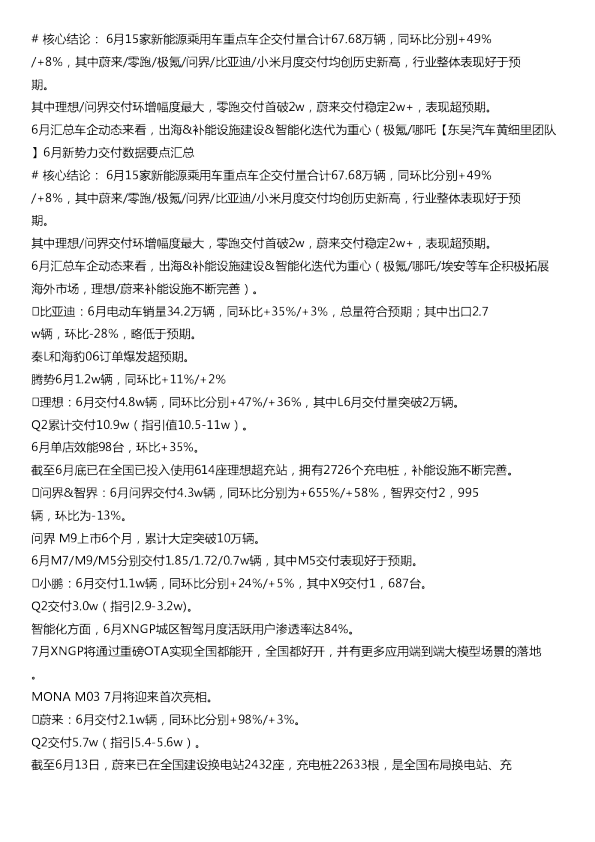 # 核心结论： 6月15家新能源乘用车重点车企交付量合计67.68万辆，同环比分别+49%/+8%，其中蔚来/零跑/极氪/问界/比亚迪/小米月度交付均创历史新高，行业整体表现好于预期。
其中理想/问界交付环增幅度最大，零跑交付首破2w，蔚来交付稳定2w+，表现超预期。
6月汇总车企动态来看，出海&补能设施建设&智能化迭代为重心（极氪/哪吒【东吴汽车黄细里团队】6月新势力交付数据要点汇总
# 核心结论： 6月15家新能源乘用车重点车企交付量合计67.68万辆，同环比分别+49%/+8%，其中蔚来/零跑/极氪/问界/比亚迪/小米月度交付均创历史新高，行业整体表现好于预期。
其中理想/问界交付环增幅度最大，零跑交付首破2w，蔚来交付稳定2w+，表现超预期。
6月汇总车企动态来看，出海&补能设施建设&智能化迭代为重心（极氪/哪吒/埃安等车企积极拓展海外市场，理想/蔚来补能设施不断完善）。
□比亚迪：6月电动车销量34.2万辆，同环比+35%/+3%，总量符合预期；其中出口2.7w辆，环比-28%，略低于预期。
秦L和海豹06订单爆发超预期。
腾势6月1.2w辆，同环比+11%/+2%
□理想：6月交付4.8w辆，同环比分别+47%/+36%，其中L6月交付量突破2万辆。
Q2累计交付10.9w（指引值10.5-11w）。
6月单店效能98台，环比+35%。
截至6月底已在全国已投入使用614座理想超充站，拥有2726个充电桩，补能设施不断完善。
□问界&智界：6月问界交付4.3w辆，同环比分别为+655%/+58%，智界交付2，995辆，环比为-13%。
问界 M9上市6个月，累计大定突破10万辆。
6月M7/M9/M5分别交付1.85/1.72/0.7w辆，其中M5交付表现好于预期。
□小鹏：6月交付1.1w辆，同环比分别+24%/+5%，其中X9交付1，687台。
Q2交付3.0w（指引2.9-3.2w)。
智能化方面，6月XNGP城区智驾月度活跃用户渗透率达84%。
7月XNGP将通过重磅OTA实现全国都能开，全国都好开，并有更多应用端到端大模型场景的落地。
MONA M03 7月将迎来首次亮相。
□蔚来：6月交付2.1w辆，同环比分别+98%/+3%。
Q2交付5.7w（指引5.4-5.6w）。
截至6月13日，蔚来已在全国建设换电站2432座，充电桩22633根，是全国布局换电站、充